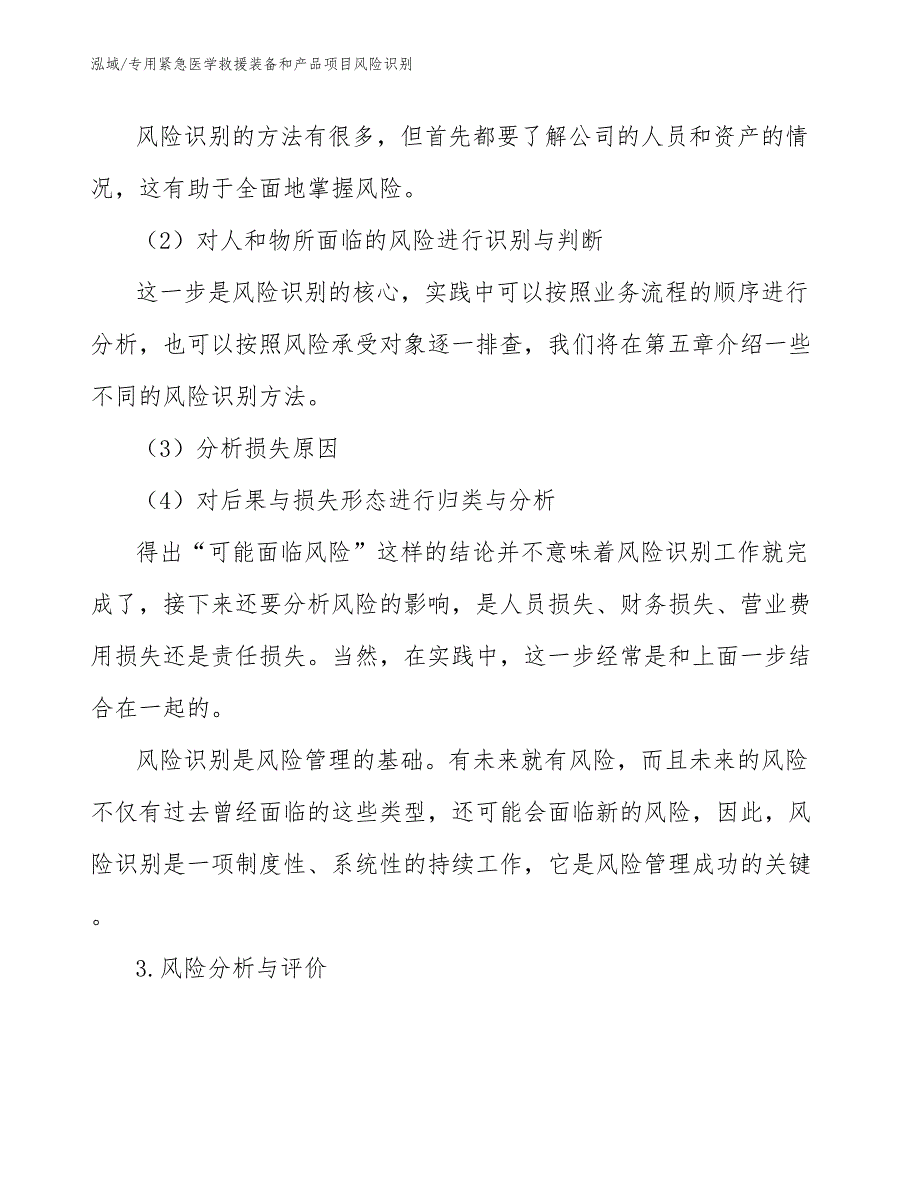 泓域/专用紧急医学救援装备和产品项目风险识别

风险识别的方法有很多，但首先都要了解公司的人员和资产的情况，这有助于全面地掌握风险。

（2）对人和物所面临的风险进行识别与判断

这一步是风险识别的核心，实践中可以按照业务流程的顺序进行分析，也可以按照风险承受对象逐一排查，我们将在第五章介绍一些不同的风险识别方法。

（3）分析损失原因

（4）对后果与损失形态进行归类与分析

得出“可能面临风险”这样的结论并不意味着风险识别工作就完成了，接下来还要分析风险的影响，是人员损失、财务损失、营业费用损失还是责任损失。当然，在实践中，这一步经常是和上面一步结合在一起的。

风险识别是风险管理的基础。有未来就有风险，而且未来的风险不仅有过去曾经面临的这些类型，还可能会面临新的风险，因此，风险识别是一项制度性、系统性的持续工作，它是风险管理成功的关键。

3.风险分析与评价